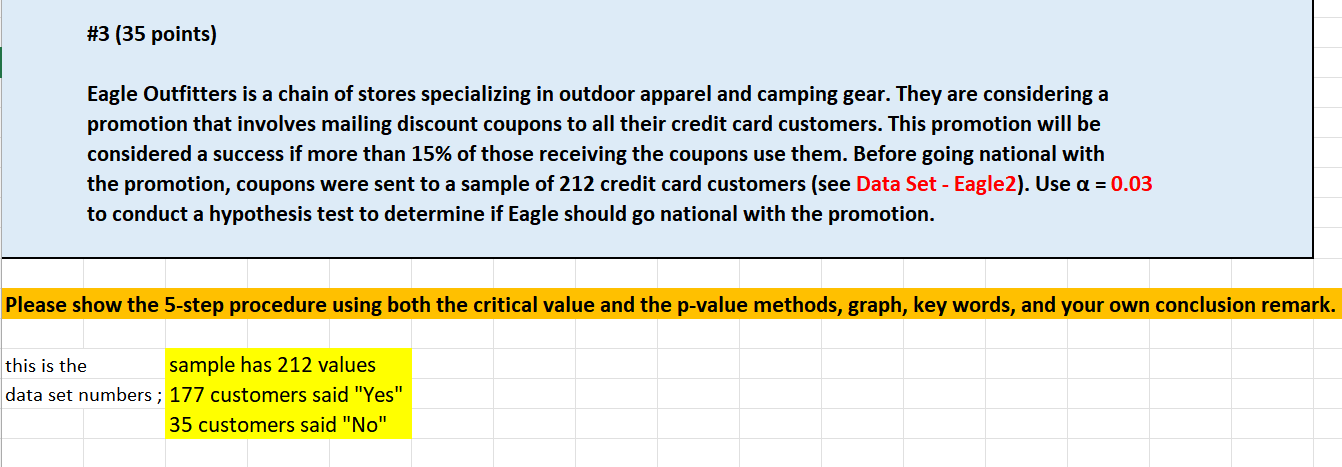 #3 (35 points)

Eagle Outfitters is a chain of stores specializing in outdoor apparel and camping gear. They are considering a promotion that involves mailing discount coupons to all their credit card customers. This promotion will be considered a success if more than 15% of those receiving the coupons use them. Before going national with the promotion, coupons were sent to a sample of 212 credit card customers (see Data Set - Eagle2). Use α = 0.03 to conduct a hypothesis test to determine if Eagle should go national with the promotion.

Please show the 5-step procedure using both the critical value and the p-value methods, graph, key words, and your own conclusion remark.

this is the data set numbers ;

sample has 212 values
177 customers said "Yes"
35 customers said "No"